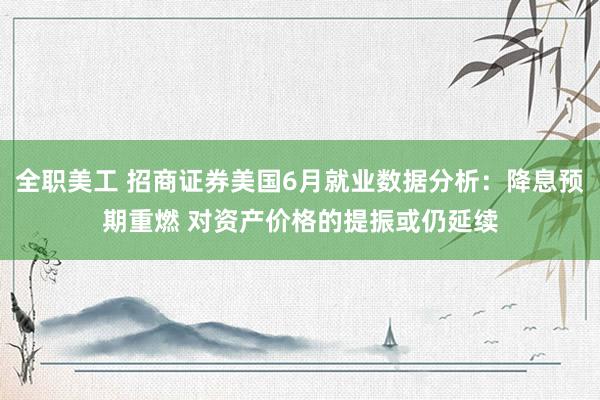 全职美工 招商证券美国6月就业数据分析：降息预期重燃 对资产价格的提振或仍延续